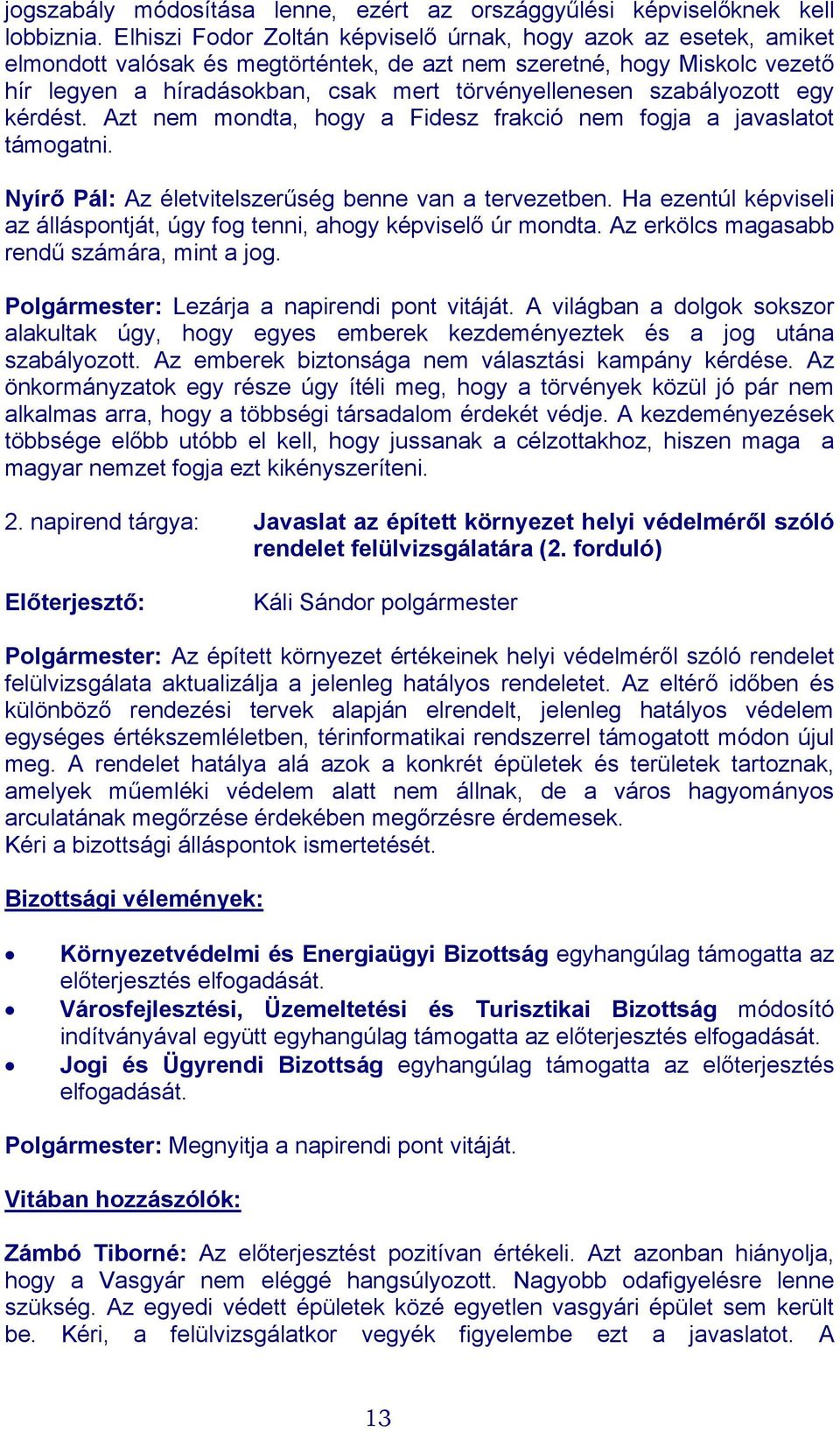 jogszabály módosítása lenne, ezért az országgyűlési képviselőknek kell lobbiznia. Elhiszi Fodor Zoltán képviselő úrnak, hogy azok az esetek, amiket elmondott valósak és megtörténtek, de azt nem szeretné, hogy Miskolc vezető hír legyen a híradásokban, csak mert törvényellenesen szabályozott egy kérdést. Azt nem mondta, hogy a Fidesz frakció nem fogja a javaslatot támogatni.

Nyírő Pál: Az életvitelszerűség benne van a tervezetben. Ha ezentúl képviseli az álláspontját, úgy fog tenni, ahogy képviselő úr mondta. Az erkölcs magasabb rendű számára, mint a jog.

Polgármester: Lezárja a napirendi pont vitáját. A világban a dolgok sokszor alakultak úgy, hogy egyes emberek kezdeményeztek és a jog utána szabályozott. Az emberek biztonsága nem választási kampány kérdése. Az önkormányzatok egy része úgy ítéli meg, hogy a törvények közül jó pár nem alkalmas arra, hogy a többségi társadalom érdekét védje. A kezdeményezések többsége előbb utóbb el kell, hogy jussanak a célzottakhoz, hiszen maga a magyar nemzet fogja ezt kikényszeríteni.

2. napirend tárgya: Javaslat az épített környezet helyi védelméről szóló rendelet felülvizsgálatára (2. forduló)

Előterjesztő: Káli Sándor polgármester

Polgármester: Az épített környezet értékeinek helyi védelméről szóló rendelet felülvizsgálata aktualizálja a jelenleg hatályos rendeletet. Az eltérő időben és különböző rendezési tervek alapján elrendelt, jelenleg hatályos védelem egységes értékszemléletben, térinformatikai rendszerrel támogatott módon újul meg. A rendelet hatálya alá azok a konkrét épületek és területek tartoznak, amelyek műemléki védelem alatt nem állnak, de a város hagyományos arculatának megőrzése érdekében megőrzésre érdemesek.
Kéri a bizottsági álláspontok ismertetését.

Bizottsági vélemények:

• Környezetvédelmi és Energiaügyi Bizottság egyhangúlag támogatta az előterjesztés elfogadását.
• Városfejlesztési, Üzemeltetési és Turisztikai Bizottság módosító indítványával együtt egyhangúlag támogatta az előterjesztés elfogadását.
• Jogi és Ügyrendi Bizottság egyhangúlag támogatta az előterjesztés elfogadását.

Polgármester: Megnyitja a napirendi pont vitáját.

Vitában hozzászólók:

Zámbó Tiborné: Az előterjesztést pozitívan értékeli. Azt azonban hiányolja, hogy a Vasgyár nem eléggé hangsúlyozott. Nagyobb odafigyelésre lenne szükség. Az egyedi védett épületek közé egyetlen vasgyári épület sem került be. Kéri, a felülvizsgálatkor vegyék figyelembe ezt a javaslatot. A

13